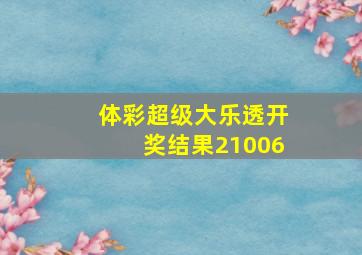 体彩超级大乐透开奖结果21006